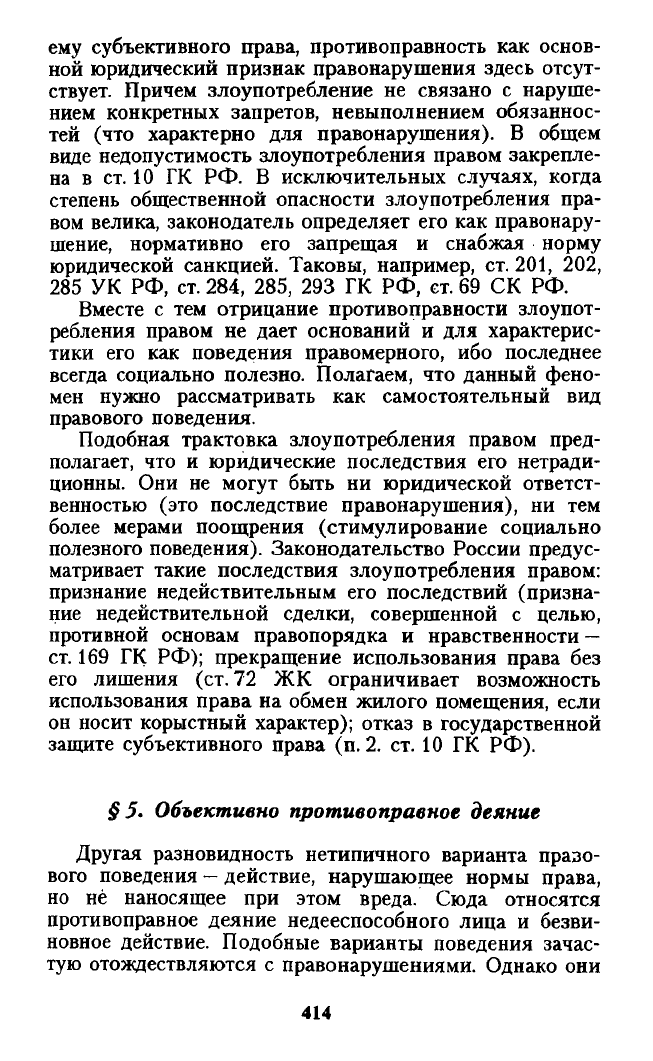 ему субъективного права, противоправность как основной юридический признак правонарушения здесь отсутствует. Причем злоупотребление не связано с нарушением конкретных запретов, невыполнением обязанностей (что характерно для правонарушения). В общем виде недопустимость злоупотребления правом закреплена в ст. 10 ГК РФ. В исключительных случаях, когда степень общественной опасности злоупотребления правом велика, законодатель определяет его как правонарушение, нормативно его запрещая и снабжая норму юридической санкцией. Таковы, например, ст. 201, 202, 285 УК РФ, ст. 284, 285, 293 ГК РФ, ст. 69 СК РФ.

Вместе с тем отрицание противоправности злоупотребления правом не дает оснований и для характеристики его как поведения правомерного, ибо последнее всегда социально полезно. Полагаем, что данный феномен нужно рассматривать как самостоятельный вид правового поведения.

Подобная трактовка злоупотребления правом предполагает, что и юридические последствия его нетрадиционны. Они не могут быть ни юридической ответственностью (это последствие правонарушения), ни тем более мерами поощрения (стимулирование социально полезного поведения). Законодательство России предусматривает такие последствия злоупотребления правом: признание недействительным его последствий (признание недействительной сделки, совершенной с целью, противной основам правопорядка и нравственности — ст. 169 ГК РФ); прекращение использования права без его лишения (ст. 72 ЖК ограничивает возможность использования права на обмен жилого помещения, если он носит корыстный характер); отказ в государственной защите субъективного права (п. 2. ст. 10 ГК РФ).

§ 5. Объективно противоправное деяние

Другая разновидность нетипичного варианта правового поведения — действие, нарушающее нормы права, но не наносящее при этом вреда. Сюда относятся противоправное деяние недееспособного лица и безвиновное действие. Подобные варианты поведения зачастую отождествляются с правонарушениями. Однако они

414